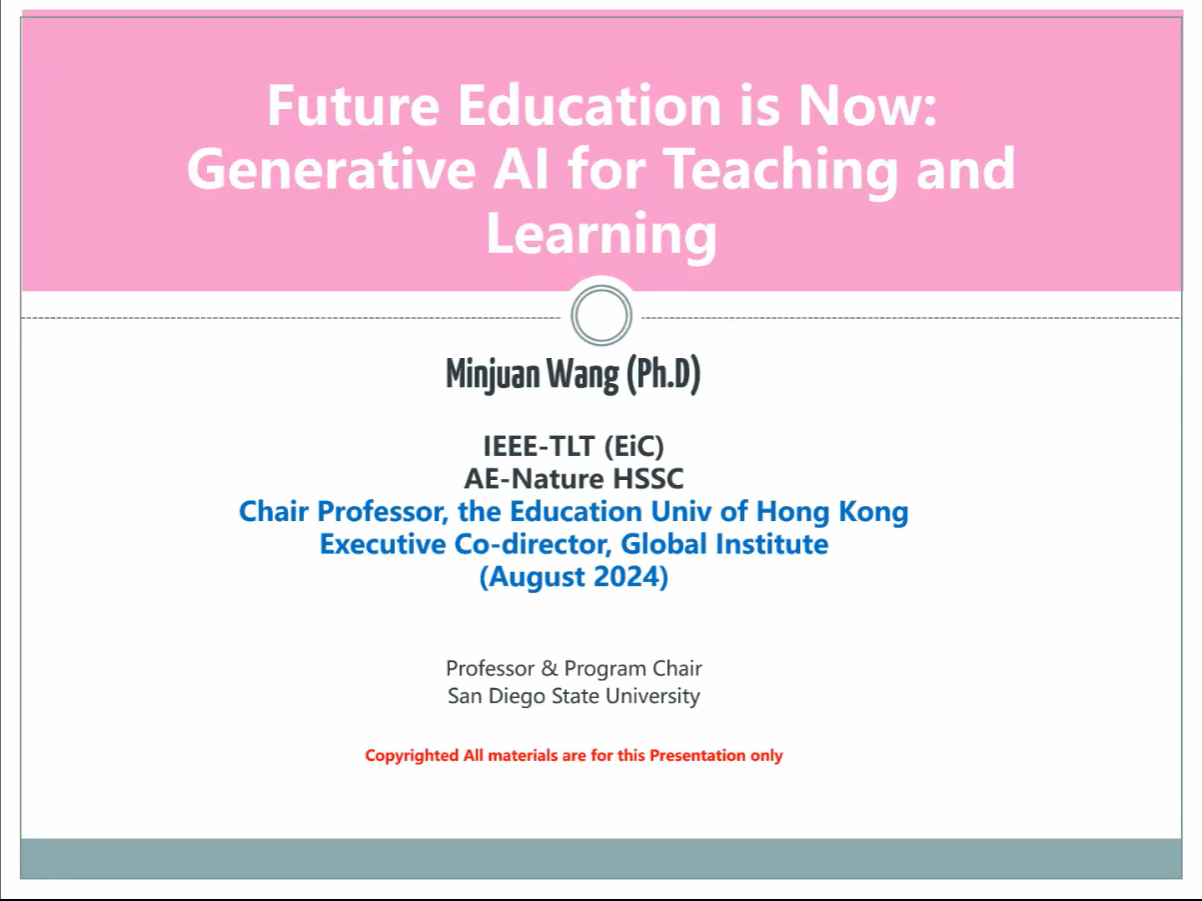 Future Education is Now: Generative AI for Teaching and Learning

Minjuan Wang (Ph.D)

IEEE-TLT (EiC)
AE-Nature HSSC
Chair Professor, the Education Univ of Hong Kong
Executive Co-director, Global Institute
(August 2024)

Professor & Program Chair
San Diego State University

Copyrighted All materials are for this Presentation only